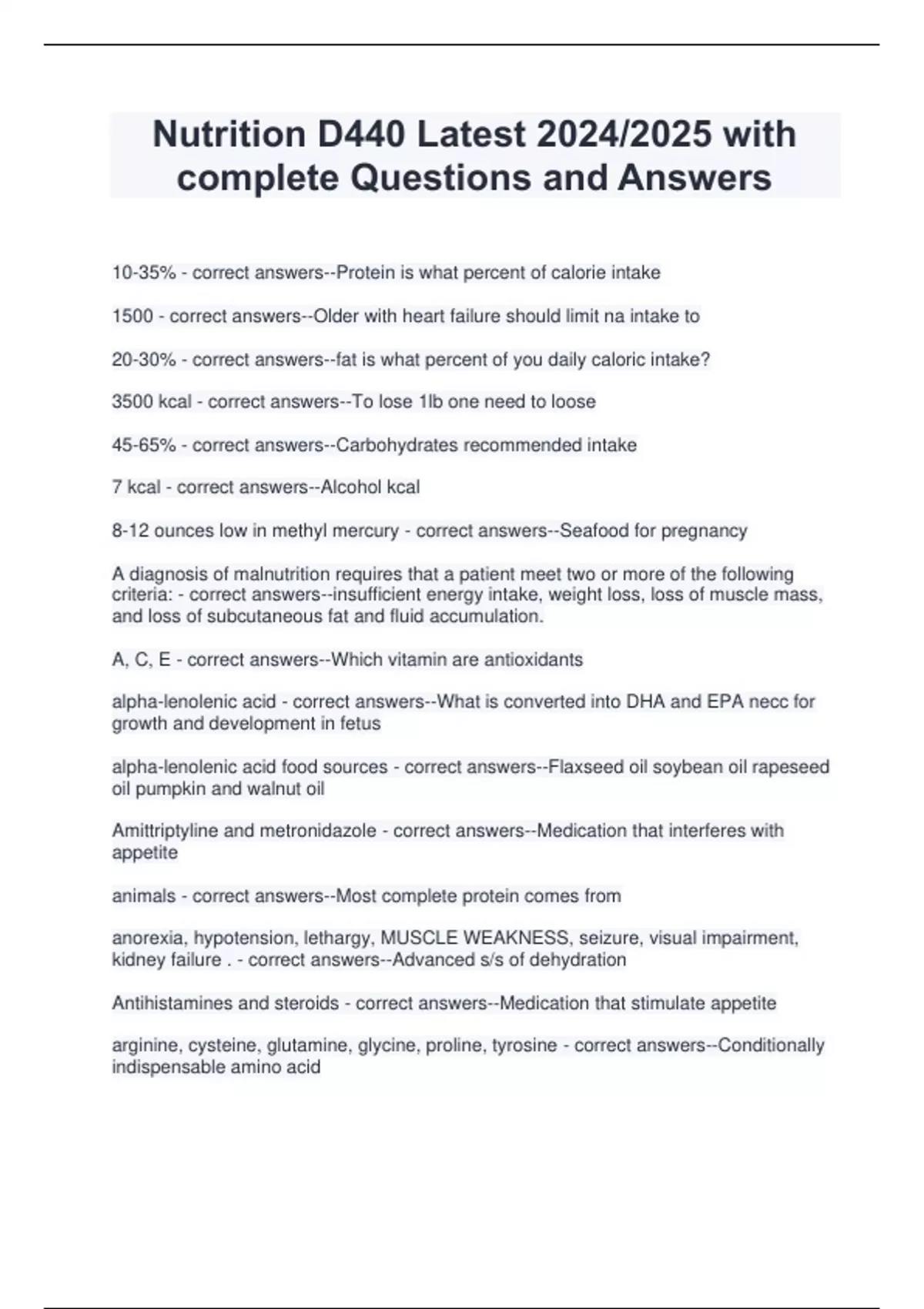 Nutrition D440 Latest 2024/2025 with complete Questions and Answers

10-35% - correct answers--Protein is what percent of calorie intake

1500 - correct answers--Older with heart failure should limit na intake to

20-30% - correct answers--fat is what percent of you daily caloric intake?

3500 kcal - correct answers--To lose 1lb one need to loose

45-65% - correct answers--Carbohydrates recommended intake

7 kcal - correct answers--Alcohol kcal

8-12 ounces low in methyl mercury - correct answers--Seafood for pregnancy

A diagnosis of malnutrition requires that a patient meet two or more of the following criteria: - correct answers--insufficient energy intake, weight loss, loss of muscle mass, and loss of subcutaneous fat and fluid accumulation.

A, C, E - correct answers--Which vitamin are antioxidants

alpha-lenolenic acid - correct answers--What is converted into DHA and EPA necc for growth and development in fetus

alpha-lenolenic acid food sources - correct answers--Flaxseed oil soybean oil rapeseed oil pumpkin and walnut oil

Amittriptyline and metronidazole - correct answers--Medication that interferes with appetite

animals - correct answers--Most complete protein comes from

anorexia, hypotension, lethargy, MUSCLE WEAKNESS, seizure, visual impairment, kidney failure . - correct answers--Advanced s/s of dehydration

Antihistamines and steroids - correct answers--Medication that stimulate appetite

arginine, cysteine, glutamine, glycine, proline, tyrosine - correct answers--Conditionally indispensable amino acid